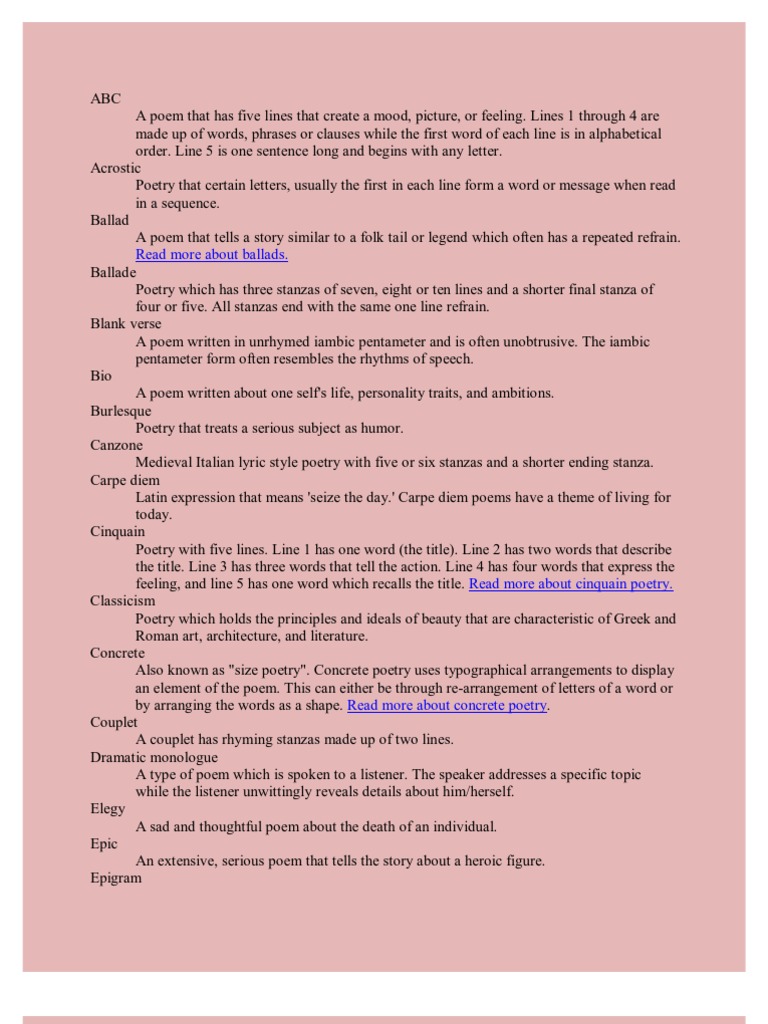 ABC

A poem that has five lines that create a mood, picture, or feeling. Lines 1 through 4 are made up of words, phrases or clauses while the first word of each line is in alphabetical order. Line 5 is one sentence long and begins with any letter.

Acrostic

Poetry that certain letters, usually the first in each line form a word or message when read in a sequence.

Ballad

A poem that tells a story similar to a folk tail or legend which often has a repeated refrain. Read more about ballads.

Ballade

Poetry which has three stanzas of seven, eight or ten lines and a shorter final stanza of four or five. All stanzas end with the same one line refrain.

Blank verse

A poem written in unrhymed iambic pentameter and is often unobtrusive. The iambic pentameter form often resembles the rhythms of speech.

Bio

A poem written about one self's life, personality traits, and ambitions.

Burlesque

Poetry that treats a serious subject as humor.

Canzone

Medieval Italian lyric style poetry with five or six stanzas and a shorter ending stanza.

Carpe diem

Latin expression that means 'seize the day.' Carpe diem poems have a theme of living for today.

Cinquain

Poetry with five lines. Line 1 has one word (the title). Line 2 has two words that describe the title. Line 3 has three words that tell the action. Line 4 has four words that express the feeling, and line 5 has one word which recalls the title. Read more about cinquain poetry.

Classicism

Poetry which holds the principles and ideals of beauty that are characteristic of Greek and Roman art, architecture, and literature.

Concrete

Also known as "size poetry". Concrete poetry uses typographical arrangements to display an element of the poem. This can either be through re-arrangement of letters of a word or by arranging the words as a shape. Read more about concrete poetry.

Couplet

A couplet has rhyming stanzas made up of two lines.

Dramatic monologue

A type of poem which is spoken to a listener. The speaker addresses a specific topic while the listener unwittingly reveals details about him/herself.

Elegy

A sad and thoughtful poem about the death of an individual.

Epic

An extensive, serious poem that tells the story about a heroic figure.

Epigram